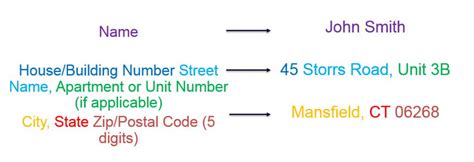 Name → John Smith

House/Building Number Street Name, Apartment or Unit Number (if applicable) → 45 Storrs Road, Unit 3B

City, State Zip/Postal Code (5 digits) → Mansfield, CT 06268